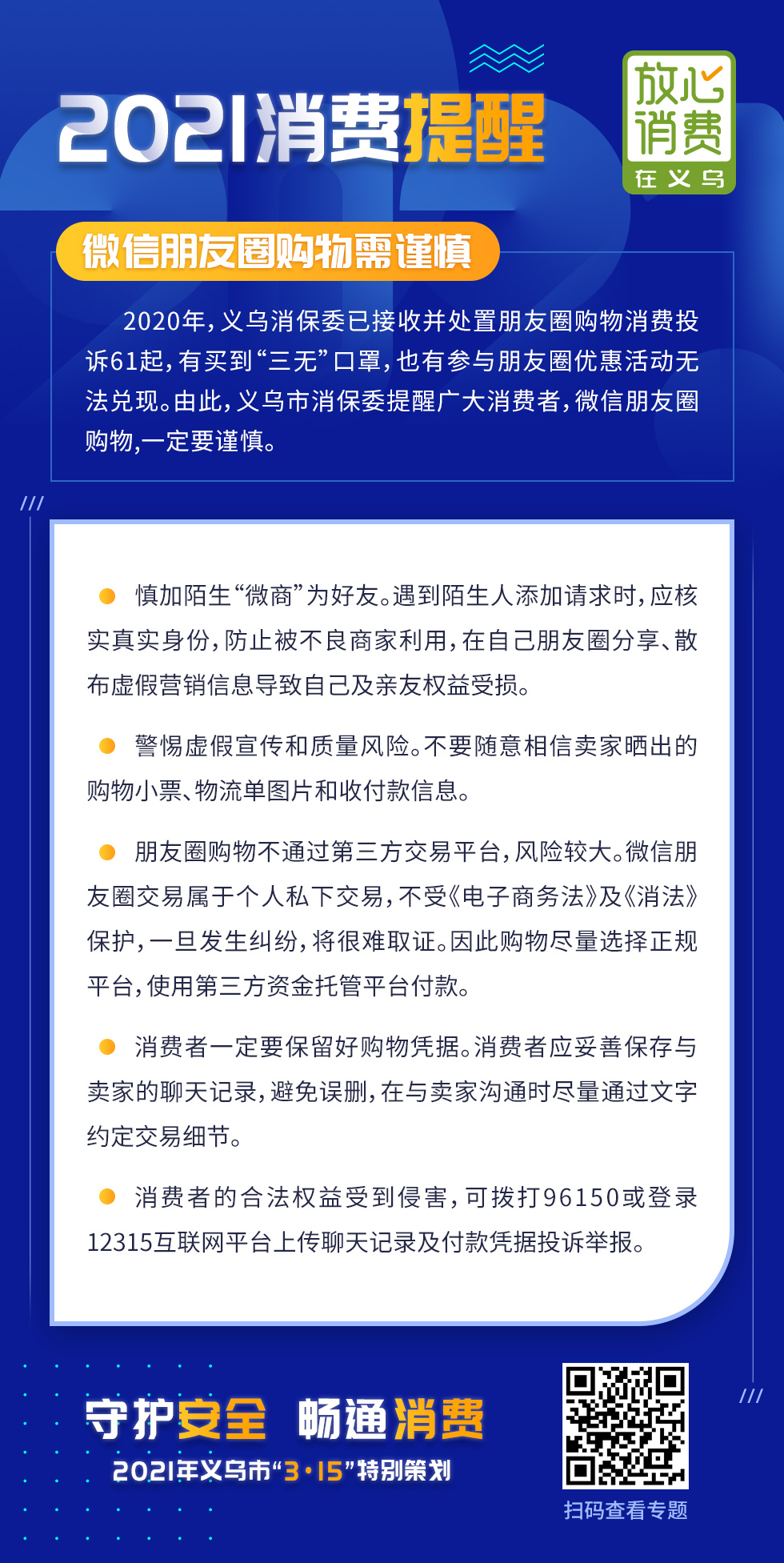 2021消费提醒

放心消费 在义乌

微信朋友圈购物需谨慎

2020年，义乌消保委已接收并处置朋友圈购物消费投诉61起，有买到“三无”口罩，也有参与朋友圈优惠活动无法兑现。由此，义乌市消保委提醒广大消费者，微信朋友圈购物，一定要谨慎。

慎加陌生“微商”为好友。遇到陌生人添加请求时，应核实真实身份，防止被不良商家利用，在自己朋友圈分享、散布虚假营销信息导致自己及亲友权益受损。

警惕虚假宣传和质量风险。不要随意相信卖家晒出的购物小票、物流单图片和收付款信息。

朋友圈购物不通过第三方交易平台，风险较大。微信朋友圈交易属于个人私下交易，不受《电子商务法》及《消法》保护，一旦发生纠纷，将很难取证。因此购物尽量选择正规平台，使用第三方资金托管平台付款。

消费者一定要保留好购物凭据。消费者应妥善保存与卖家的聊天记录，避免误删，在与卖家沟通时尽量通过文字约定交易细节。

消费者的合法权益受到侵害，可拨打96150或登录12315互联网平台上传聊天记录及付款凭据投诉举报。

守护安全 畅通消费
2021年义乌市“3·15”特别策划

扫码查看专题